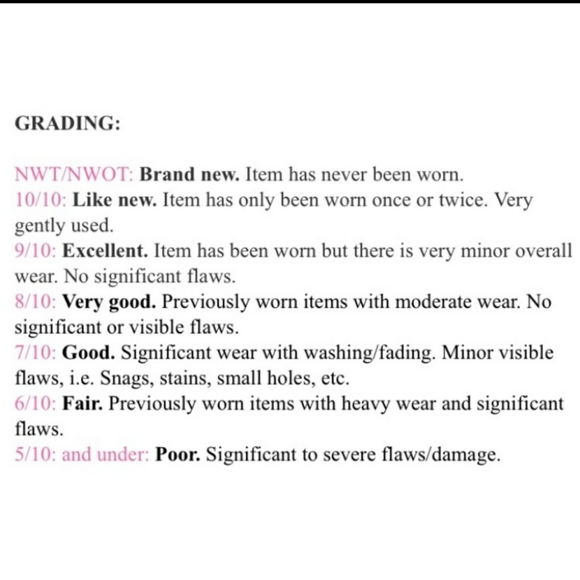 GRADING:

NWT/NWOT: Brand new. Item has never been worn.
10/10: Like new. Item has only been worn once or twice. Very gently used.
9/10: Excellent. Item has been worn but there is very minor overall wear. No significant flaws.
8/10: Very good. Previously worn items with moderate wear. No significant or visible flaws.
7/10: Good. Significant wear with washing/fading. Minor visible flaws, i.e. Snags, stains, small holes, etc.
6/10: Fair. Previously worn items with heavy wear and significant flaws.
5/10: and under: Poor. Significant to severe flaws/damage.